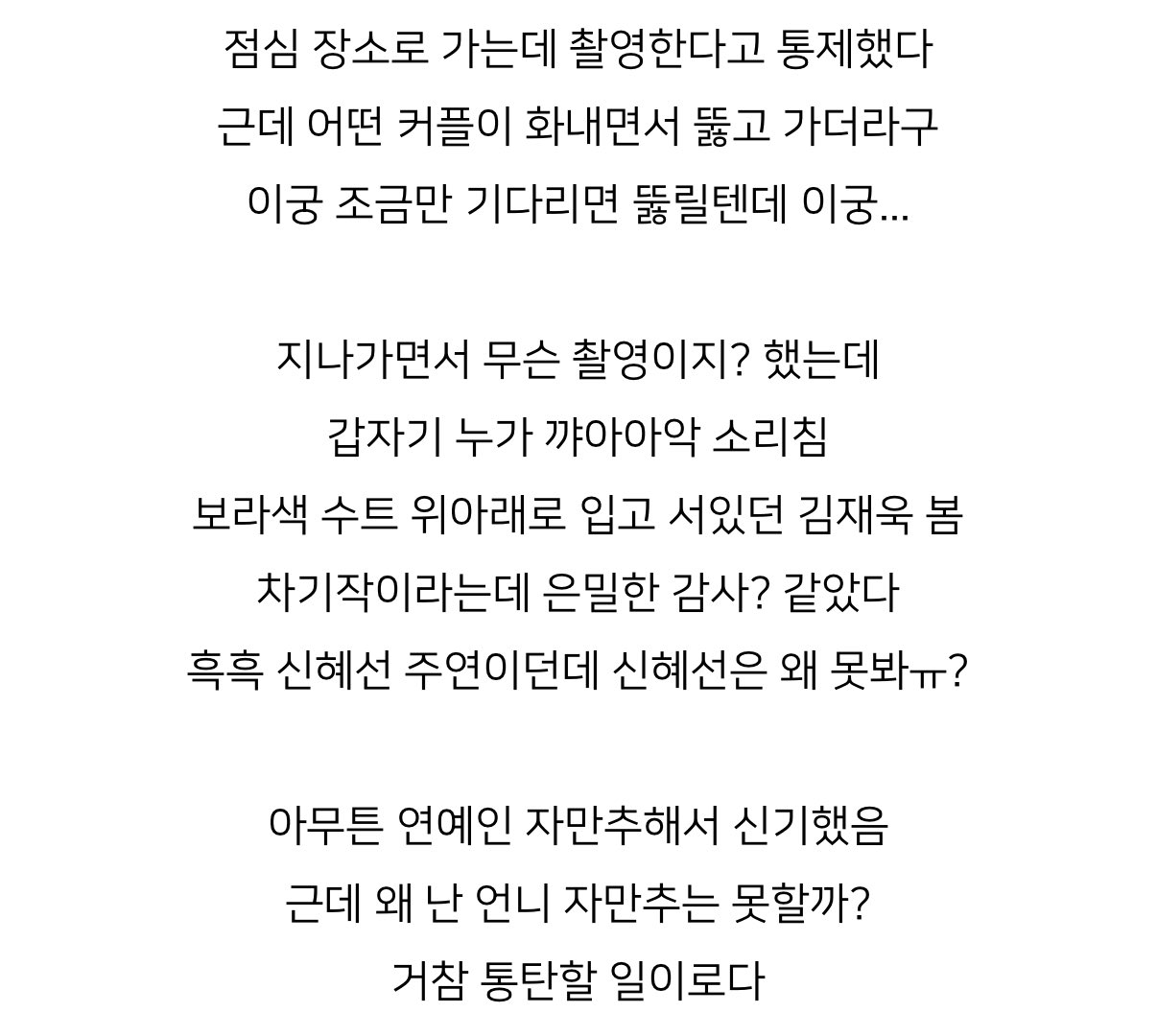 점심 장소로 가는데 촬영한다고 통제했다
근데 어떤 커플이 화내면서 뚫고 가더라구
이궁 조금만 기다리면 뚫릴텐데 이궁...

지나가면서 무슨 촬영이지? 했는데
갑자기 누가 꺄아아악 소리침
보라색 수트 위아래로 입고 서있던 김재욱 봄
차기작이라는데 은밀한 감사? 같았다
흑흑 신혜선 주연이던데 신혜선은 왜 못봐ㅠ?

아무튼 연예인 자만추해서 신기했음
근데 왜 난 언니 자만추는 못할까?
거참 통탄할 일이로다